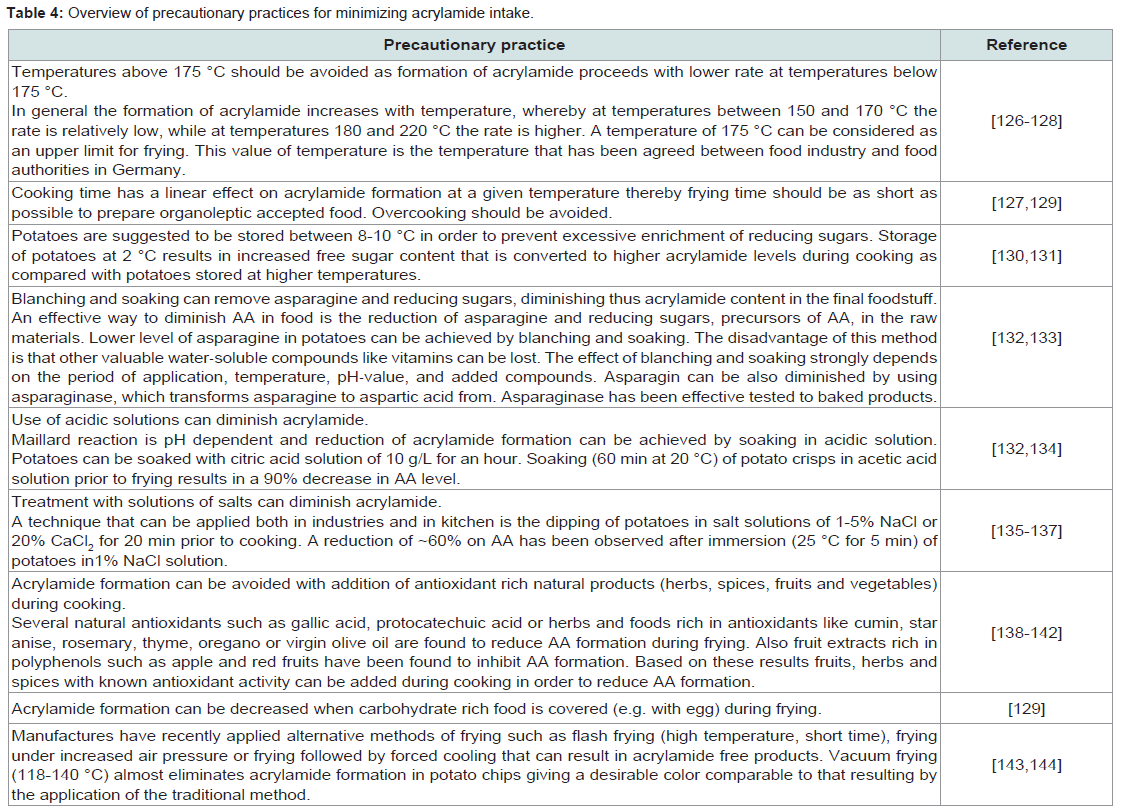 **Table 4:** Overview of precautionary practices for minimizing acrylamide intake.

| Precautionary practice | Reference |
|---|---|
| Temperatures above 175 °C should be avoided as formation of acrylamide proceeds with lower rate at temperatures below 175 °C. In general the formation of acrylamide increases with temperature, whereby at temperatures between 150 and 170 °C the rate is relatively low, while at temperatures 180 and 220 °C the rate is higher. A temperature of 175 °C can be considered as an upper limit for frying. This value of temperature is the temperature that has been agreed between food industry and food authorities in Germany. | [126-128] |
| Cooking time has a linear effect on acrylamide formation at a given temperature thereby frying time should be as short as possible to prepare organoleptic accepted food. Overcooking should be avoided. | [127,129] |
| Potatoes are suggested to be stored between 8-10 °C in order to prevent excessive enrichment of reducing sugars. Storage of potatoes at 2 °C results in increased free sugar content that is converted to higher acrylamide levels during cooking as compared with potatoes stored at higher temperatures. | [130,131] |
| Blanching and soaking can remove asparagine and reducing sugars, diminishing thus acrylamide content in the final foodstuff. An effective way to diminish AA in food is the reduction of asparagine and reducing sugars, precursors of AA, in the raw materials. Lower level of asparagine in potatoes can be achieved by blanching and soaking. The disadvantage of this method is that other valuable water-soluble compounds like vitamins can be lost. The effect of blanching and soaking strongly depends on the period of application, temperature, pH-value, and added compounds. Asparagin can be also diminished by using asparaginase, which transforms asparagine to aspartic acid from. Asparaginase has been effective tested to baked products. | [132,133] |
| Use of acidic solutions can diminish acrylamide. Maillard reaction is pH dependent and reduction of acrylamide formation can be achieved by soaking in acidic solution. Potatoes can be soaked with citric acid solution of 10 g/L for an hour. Soaking (60 min at 20 °C) of potato crisps in acetic acid solution prior to frying results in a 90% decrease in AA level. | [132,134] |
| Treatment with solutions of salts can diminish acrylamide. A technique that can be applied both in industries and in kitchen is the dipping of potatoes in salt solutions of 1-5% NaCl or 20% $CaCl_2$ for 20 min prior to cooking. A reduction of ~60% on AA has been observed after immersion (25 °C for 5 min) of potatoes in1% NaCl solution. | [135-137] |
| Acrylamide formation can be avoided with addition of antioxidant rich natural products (herbs, spices, fruits and vegetables) during cooking. Several natural antioxidants such as gallic acid, protocatechuic acid or herbs and foods rich in antioxidants like cumin, star anise, rosemary, thyme, oregano or virgin olive oil are found to reduce AA formation during frying. Also fruit extracts rich in polyphenols such as apple and red fruits have been found to inhibit AA formation. Based on these results fruits, herbs and spices with known antioxidant activity can be added during cooking in order to reduce AA formation. | [138-142] |
| Acrylamide formation can be decreased when carbohydrate rich food is covered (e.g. with egg) during frying. | [129] |
| Manufactures have recently applied alternative methods of frying such as flash frying (high temperature, short time), frying under increased air pressure or frying followed by forced cooling that can result in acrylamide free products. Vacuum frying (118-140 °C) almost eliminates acrylamide formation in potato chips giving a desirable color comparable to that resulting by the application of the traditional method. | [143,144] |